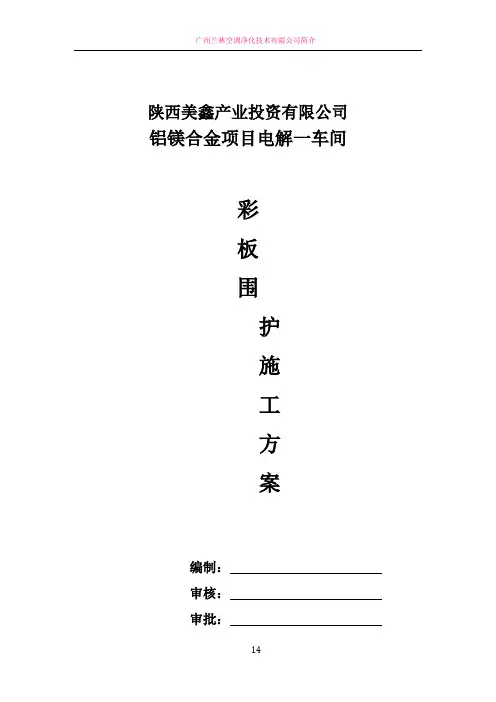 广州兰林空调净化技术有限公司简介

陕西美鑫产业投资有限公司
铝镁合金项目电解一车间

彩
板
围
护
施
工
方
案

编制：
审核：
审批：

14